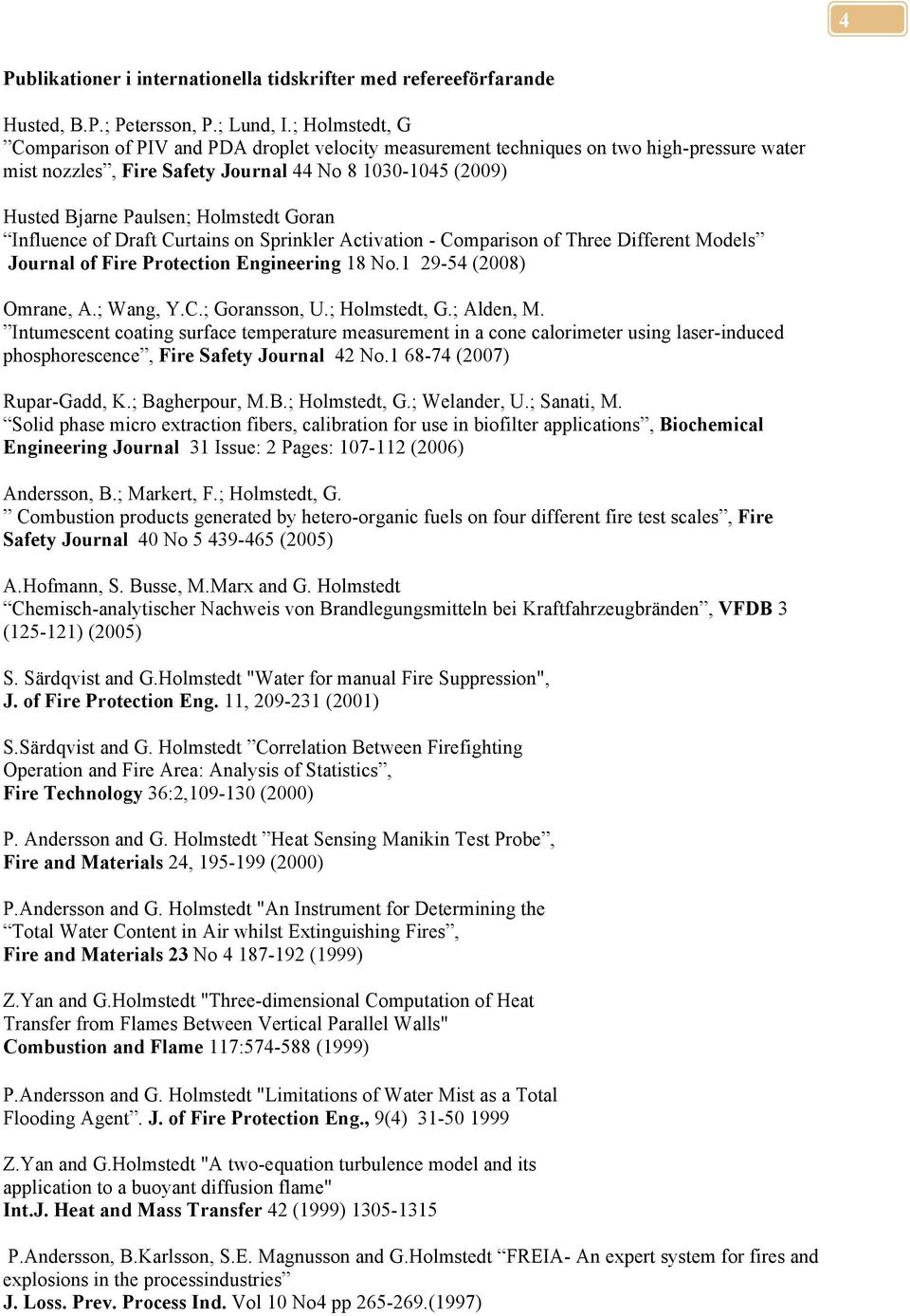 4

Publikationer i internationella tidskrifter med refereeförfarande

Husted, B.P.; Petersson, P.; Lund, I.; Holmstedt, G
”Comparison of PIV and PDA droplet velocity measurement techniques on two high-pressure water mist nozzles”, Fire Safety Journal 44 No 8 1030-1045 (2009)

Husted Bjarne Paulsen; Holmstedt Goran
“Influence of Draft Curtains on Sprinkler Activation - Comparison of Three Different Models” Journal of Fire Protection Engineering 18 No.1 29-54 (2008)

Omrane, A.; Wang, Y.C.; Goransson, U.; Holmstedt, G.; Alden, M.
”Intumescent coating surface temperature measurement in a cone calorimeter using laser-induced phosphorescence”, Fire Safety Journal 42 No.1 68-74 (2007)

Rupar-Gadd, K.; Bagherpour, M.B.; Holmstedt, G.; Welander, U.; Sanati, M.
“Solid phase micro extraction fibers, calibration for use in biofilter applications”, Biochemical Engineering Journal 31 Issue: 2 Pages: 107-112 (2006)

Andersson, B.; Markert, F.; Holmstedt, G.
” Combustion products generated by hetero-organic fuels on four different fire test scales”, Fire Safety Journal 40 No 5 439-465 (2005)

A.Hofmann, S. Busse, M.Marx and G. Holmstedt
“Chemisch-analytischer Nachweis von Brandlegungsmitteln bei Kraftfahrzeugbränden”, VFDB 3 (125-121) (2005)

S. Särdqvist and G.Holmstedt "Water for manual Fire Suppression",
J. of Fire Protection Eng. 11, 209-231 (2001)

S.Särdqvist and G. Holmstedt ”Correlation Between Firefighting Operation and Fire Area: Analysis of Statistics”,
Fire Technology 36:2,109-130 (2000)

P. Andersson and G. Holmstedt ”Heat Sensing Manikin Test Probe”,
Fire and Materials 24, 195-199 (2000)

P.Andersson and G. Holmstedt "An Instrument for Determining the “Total Water Content in Air whilst Extinguishing Fires”,
Fire and Materials 23 No 4 187-192 (1999)

Z.Yan and G.Holmstedt "Three-dimensional Computation of Heat Transfer from Flames Between Vertical Parallel Walls"
Combustion and Flame 117:574-588 (1999)

P.Andersson and G. Holmstedt "Limitations of Water Mist as a Total Flooding Agent”. J. of Fire Protection Eng., 9(4) 31-50 1999

Z.Yan and G.Holmstedt "A two-equation turbulence model and its application to a buoyant diffusion flame"
Int.J. Heat and Mass Transfer 42 (1999) 1305-1315

P.Andersson, B.Karlsson, S.E. Magnusson and G.Holmstedt “FREIA- An expert system for fires and explosions in the processindustries”
J. Loss. Prev. Process Ind. Vol 10 No4 pp 265-269.(1997)